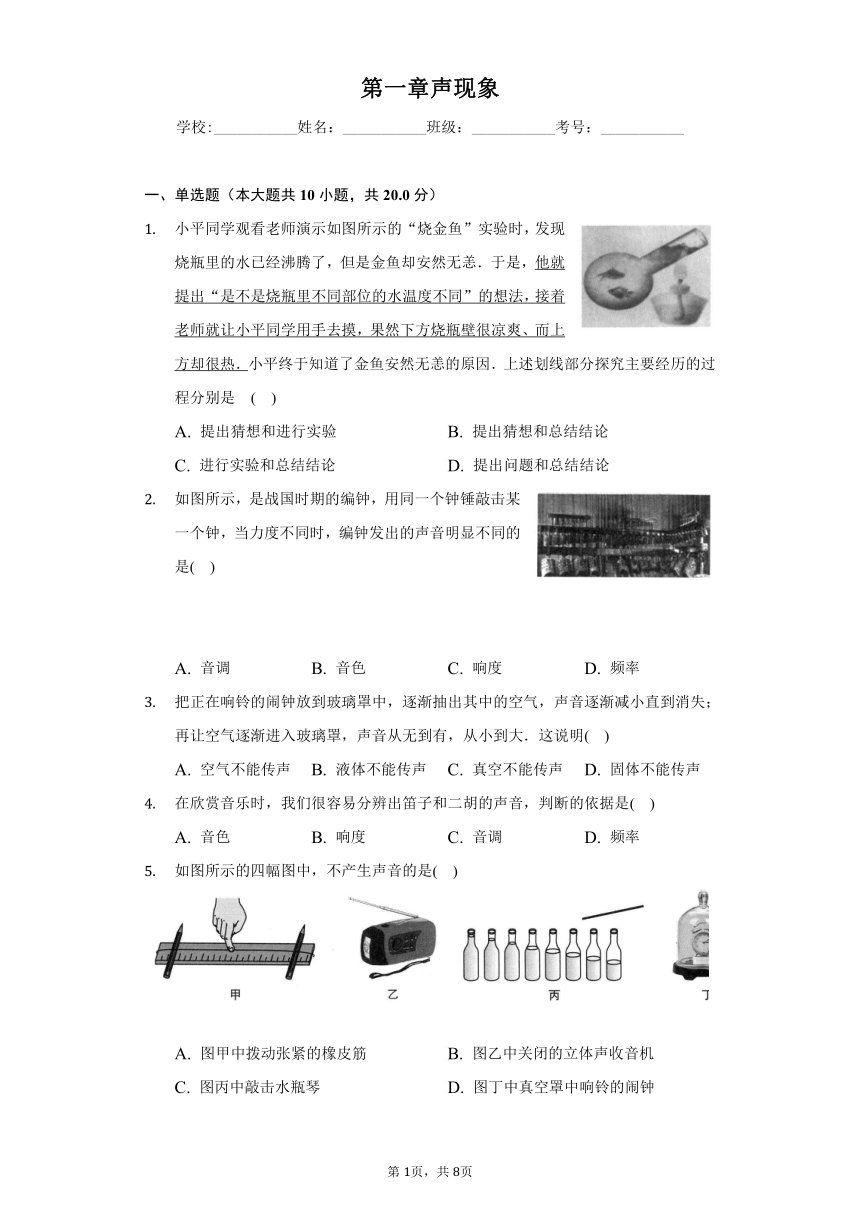 第一章声现象

学校:___________姓名：___________班级：___________考号：___________

一、单选题（本大题共 10 小题，共 20.0 分）

1. 小平同学观看老师演示如图所示的“烧金鱼”实验时，发现烧瓶里的水已经沸腾了，但是金鱼却安然无恙．于是，他就提出“是不是烧瓶里不同部位的水温度不同”的想法，接着老师就让小平同学用手去摸，果然下方烧瓶壁很凉爽、而上方却很热．小平终于知道了金鱼安然无恙的原因．上述划线部分探究主要经历的过程分别是 ( )

A. 提出猜想和进行实验
B. 提出猜想和总结结论
C. 进行实验和总结结论
D. 提出问题和总结结论

2. 如图所示，是战国时期的编钟，用同一个钟锤敲击某一个钟，当力度不同时，编钟发出的声音明显不同的是( )

A. 音调
B. 音色
C. 响度
D. 频率

3. 把正在响铃的闹钟放到玻璃罩中，逐渐抽出其中的空气，声音逐渐减小直到消失；再让空气逐渐进入玻璃罩，声音从无到有，从小到大．这说明( )

A. 空气不能传声
B. 液体不能传声
C. 真空不能传声
D. 固体不能传声

4. 在欣赏音乐时，我们很容易分辨出笛子和二胡的声音，判断的依据是( )

A. 音色
B. 响度
C. 音调
D. 频率

5. 如图所示的四幅图中，不产生声音的是( )

甲　乙　丙　丁

A. 图甲中拨动张紧的橡皮筋
B. 图乙中关闭的立体声收音机
C. 图丙中敲击水瓶琴
D. 图丁中真空罩中响铃的闹钟

第 1页，共 8页